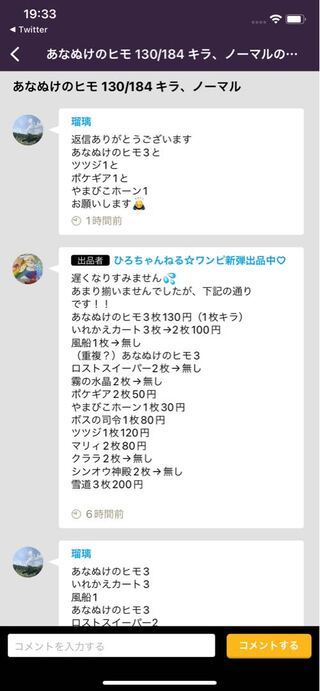 19:33
◀ Twitter

あなぬけのヒモ 130/184 キラ、ノーマルの…

あなぬけのヒモ 130/184 キラ、ノーマル

瑠璃
返信ありがとうございます
あなぬけのヒモ３と
ツツジ１と
ポケギア１と
やまびこホーン１
お願いします🙇
1時間前

出品者 ひろちゃんねる☆ワンピ新弾出品中♡
遅くなりすみません💦
あまり揃いませんでしたが、下記の通りです！！
あなぬけのヒモ３枚130円（1枚キラ）
いれかえカート３枚→2枚100円
風船１枚→無し
（重複？）あなぬけのヒモ３
ロストスイーパー２枚→無し
霧の水晶２枚→無し
ポケギア２枚50円
やまびこホーン１枚30円
ボスの司令１枚80円
ツツジ１枚120円
マリィ２枚80円
クララ２枚→無し
シンオウ神殿２枚→無し
雪道３枚200円
6時間前

瑠璃
あなぬけのヒモ３
いれかえカート３
風船１
あなぬけのヒモ３
ロストスイーパー２

コメントを入力する
コメントする